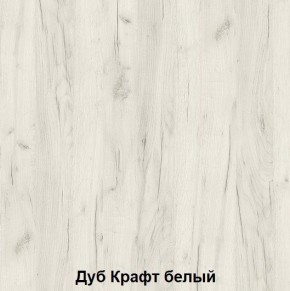 Дуб Крафт белый